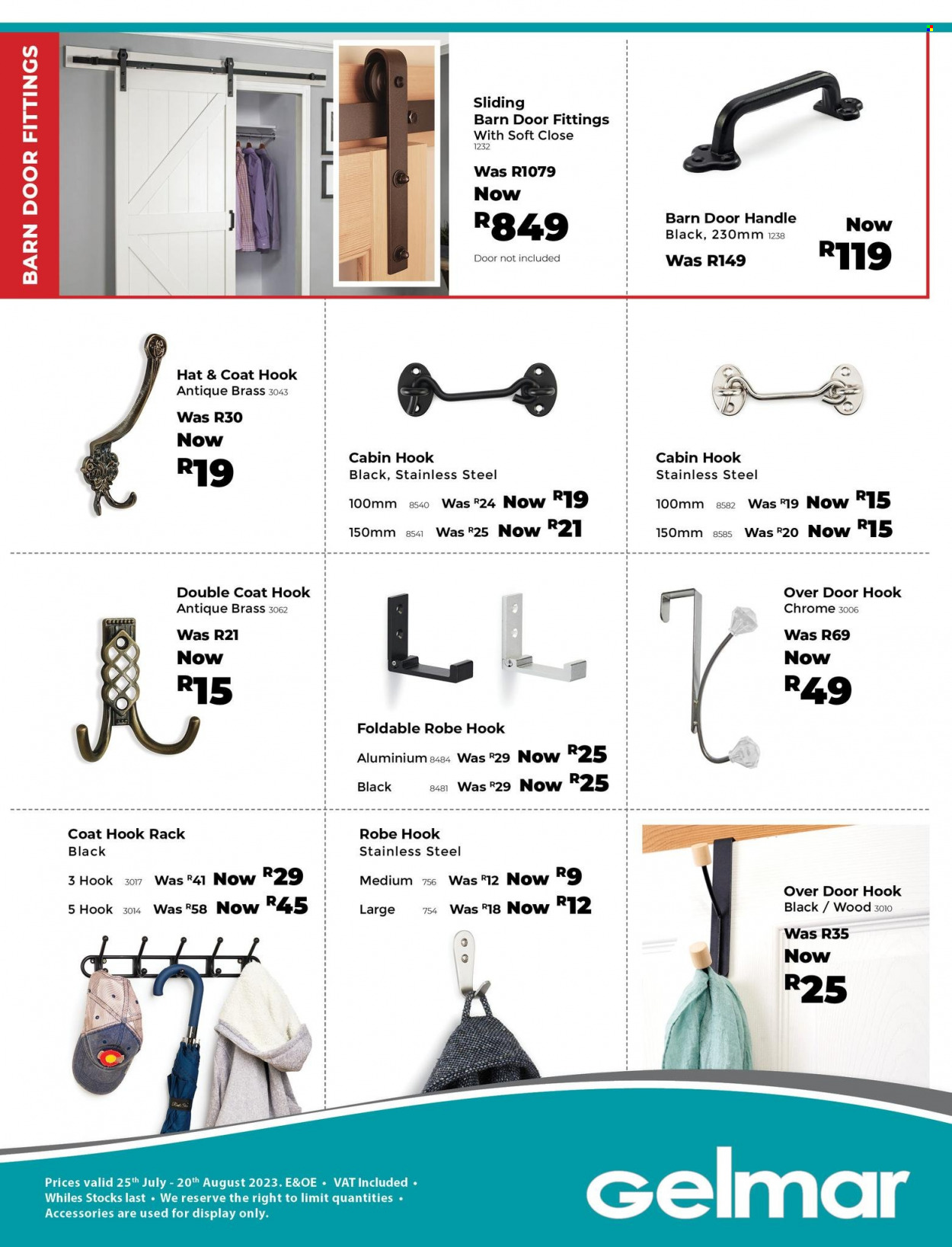 BARN DOOR FITTINGS

Sliding
Barn Door Fittings
With Soft Close
1232

Was R1079
Now
R849

Door not included

Barn Door Handle
Black, 230mm 1238
Was R149
Now
R119

Hat & Coat Hook
Antique Brass 3043
Was R30
Now
R19

Cabin Hook
Black, Stainless Steel
100mm 8540 Was R24 Now R19
150mm 8541 Was R25 Now R21

Cabin Hook
Stainless Steel
100mm 8582 Was R19 Now R15
150mm 8585 Was R20 Now R15

Double Coat Hook
Antique Brass 3062
Was R21
Now
R15

Foldable Robe Hook
Aluminium 8484 Was R29 Now R25
Black 8481 Was R29 Now R25

Over Door Hook
Chrome 3006
Was R69
Now
R49

Coat Hook Rack
Black
3 Hook 3017 Was R41 Now R29
5 Hook 3014 Was R58 Now R45

Robe Hook
Stainless Steel
Medium 756 Was R12 Now R9
Large 754 Was R18 Now R12

Over Door Hook
Black / Wood 3010
Was R35
Now
R25

Prices valid 25th July - 20th August 2023. E&OE • VAT Included • Whiles Stocks last • We reserve the right to limit quantities • Accessories are used for display only.

Gelmar